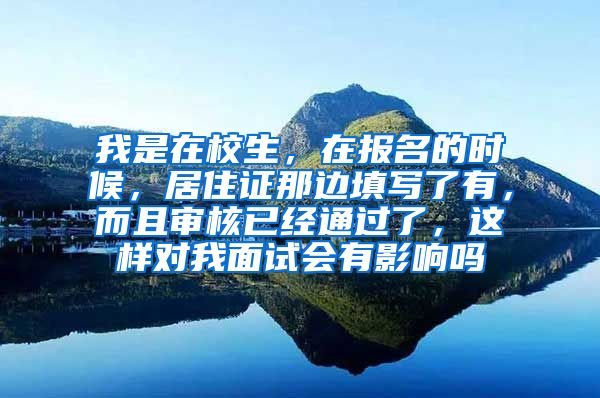 我是在校生，在报名的时候，居住证那边填写了有，而且审核已经通过了，这样对我面试会有影响吗